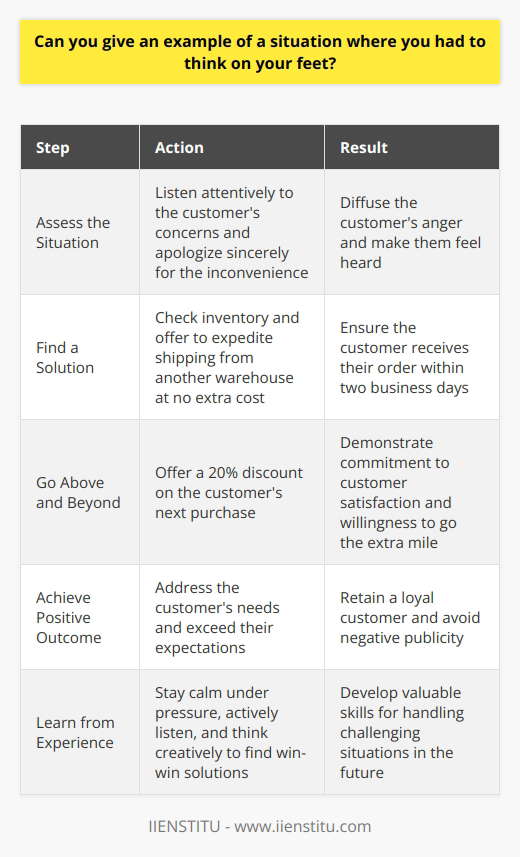 Can you give an example of a situation where you had to think on your feet?

| Step | Action | Result |
|---|---|---|
| Assess the Situation | Listen attentively to the customer's concerns and apologize sincerely for the inconvenience | Diffuse the customer's anger and make them feel heard |
| Find a Solution | Check inventory and offer to expedite shipping from another warehouse at no extra cost | Ensure the customer receives their order within two business days |
| Go Above and Beyond | Offer a 20% discount on the customer's next purchase | Demonstrate commitment to customer satisfaction and willingness to go the extra mile |
| Achieve Positive Outcome | Address the customer's needs and exceed their expectations | Retain a loyal customer and avoid negative publicity |
| Learn from Experience | Stay calm under pressure, actively listen, and think creatively to find win-win solutions | Develop valuable skills for handling challenging situations in the future |

IIENSTITU - www.iienstitu.com